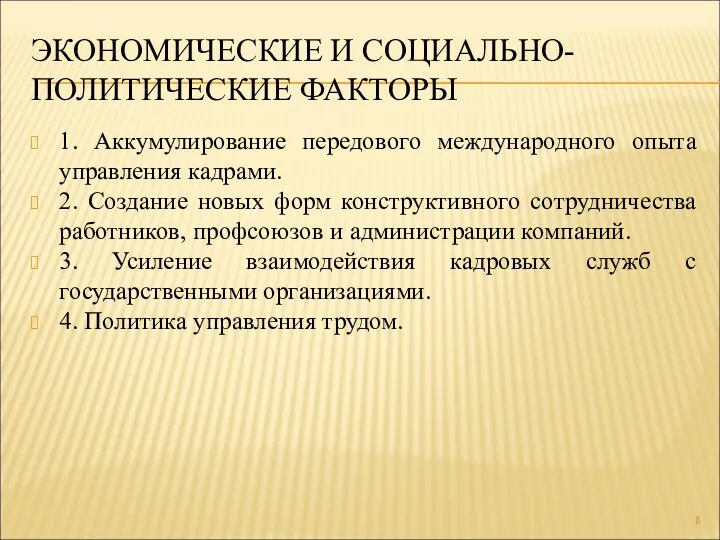 ЭКОНОМИЧЕСКИЕ И СОЦИАЛЬНО-ПОЛИТИЧЕСКИЕ ФАКТОРЫ

1. Аккумулирование передового международного опыта управления кадрами.

2. Создание новых форм конструктивного сотрудничества работников, профсоюзов и администрации компаний.

3. Усиление взаимодействия кадровых служб с государственными организациями.

4. Политика управления трудом.

8